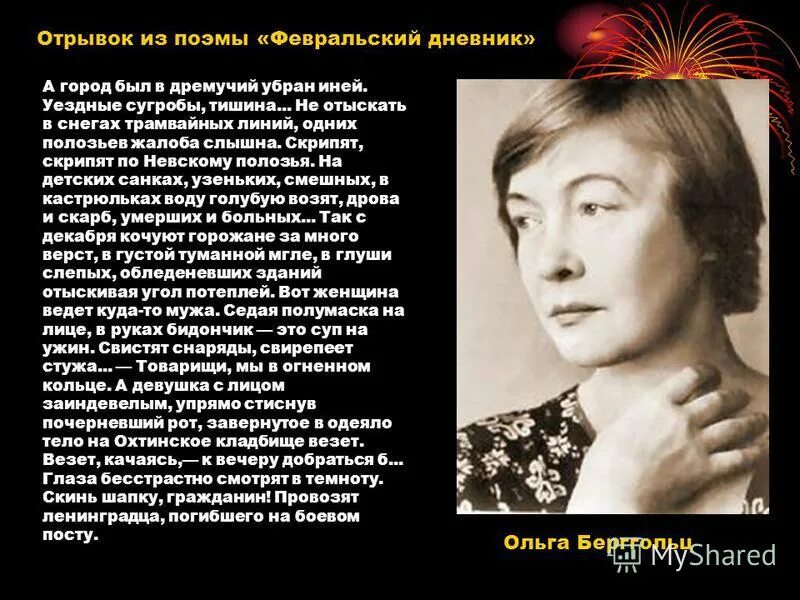 Отрывок из поэмы «Февральский дневник»

А город был в дремучий убран иней. Уездные сугробы, тишина... Не отыскать в снегах трамвайных линий, одних полозьев жалоба слышна. Скрипят, скрипят по Невскому полозья. На детских санках, узеньких, смешных, в кастрюльках воду голубую возят, дрова и скарб, умерших и больных... Так с декабря кочуют горожане за много верст, в густой туманной мгле, в глуши слепых, обледеневших зданий отыскивая угол потеплей. Вот женщина ведет куда-то мужа. Седая полумаска на лице, в руках бидончик — это суп на ужин. Свистят снаряды, свирепеет стужа... — Товарищи, мы в огненном кольце. А девушка с лицом заиндевелым, упрямо стиснув почерневший рот, завернутое в одеяло тело на Охтинское кладбище везет. Везет, качаясь,— к вечеру добраться б... Глаза бесстрастно смотрят в темноту. Скинь шапку, гражданин! Провозят ленинградца, погибшего на боевом посту.

Ольга Берггольц

MyShared